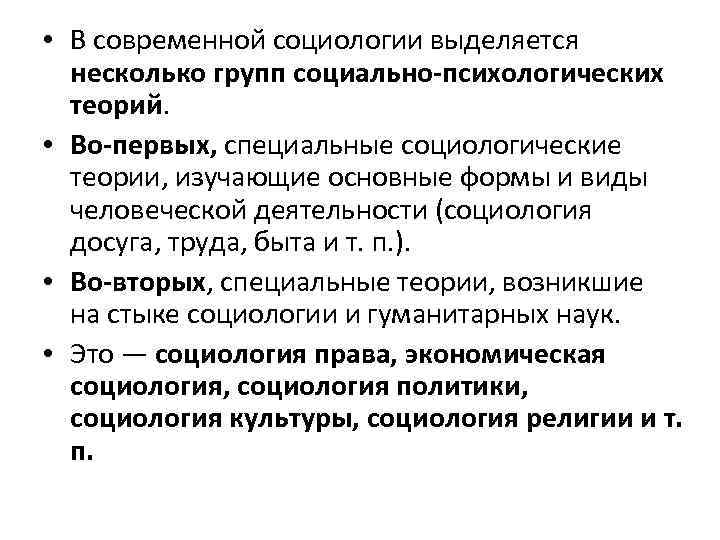 • В современной социологии выделяется несколько групп социально-психологических теорий.

• Во-первых, специальные социологические теории, изучающие основные формы и виды человеческой деятельности (социология досуга, труда, быта и т. п.).

• Во-вторых, специальные теории, возникшие на стыке социологии и гуманитарных наук.

• Это — социология права, экономическая социология, социология политики, социология культуры, социология религии и т. п.